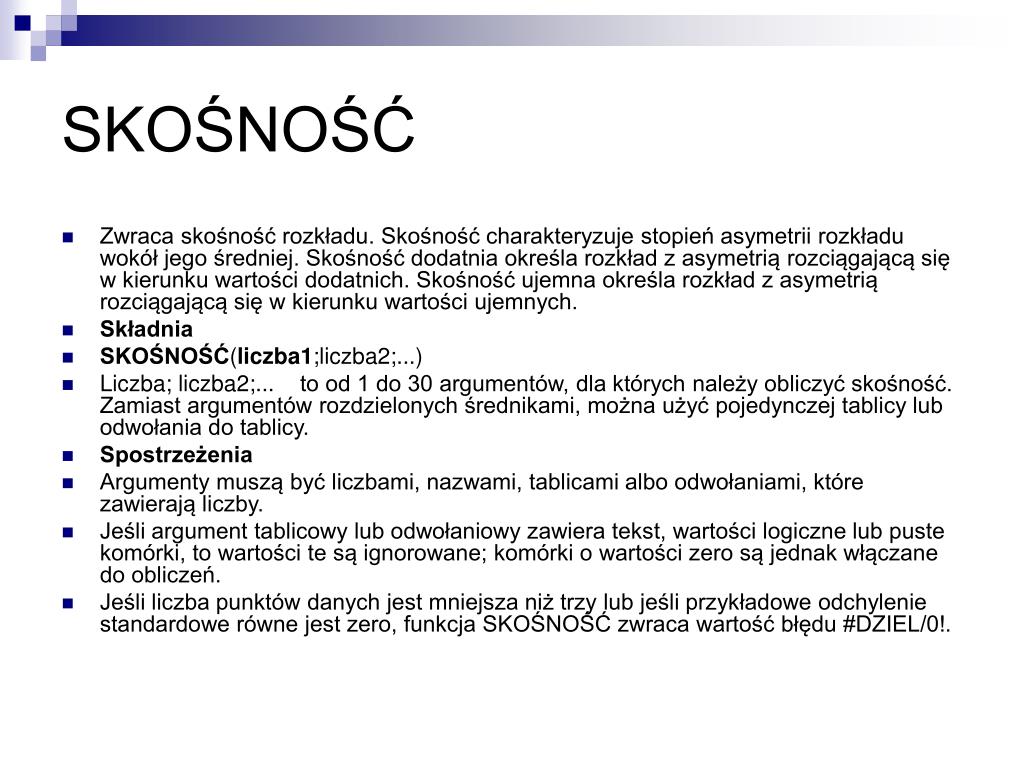 SKOŚNOŚĆ

Zwraca skośność rozkładu. Skośność charakteryzuje stopień asymetrii rozkładu wokół jego średniej. Skośność dodatnia określa rozkład z asymetrią rozciągającą się w kierunku wartości dodatnich. Skośność ujemna określa rozkład z asymetrią rozciągającą się w kierunku wartości ujemnych.

Składnia

SKOŚNOŚĆ(liczba1;liczba2;...)

Liczba; liczba2;...    to od 1 do 30 argumentów, dla których należy obliczyć skośność. Zamiast argumentów rozdzielonych średnikami, można użyć pojedynczej tablicy lub odwołania do tablicy.

Spostrzeżenia

Argumenty muszą być liczbami, nazwami, tablicami albo odwołaniami, które zawierają liczby.

Jeśli argument tablicowy lub odwołaniowy zawiera tekst, wartości logiczne lub puste komórki, to wartości te są ignorowane; komórki o wartości zero są jednak włączane do obliczeń.

Jeśli liczba punktów danych jest mniejsza niż trzy lub jeśli przykładowe odchylenie standardowe równe jest zero, funkcja SKOŚNOŚĆ zwraca wartość błędu #DZIEL/0!.